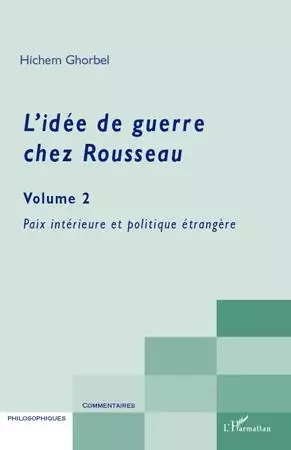 Hichem Ghorbel

L'idée de guerre chez Rousseau

Volume 2

Paix intérieure et politique étrangère

COMMENTAIRES

PHILOSOPHIQUES

L'Harmattan